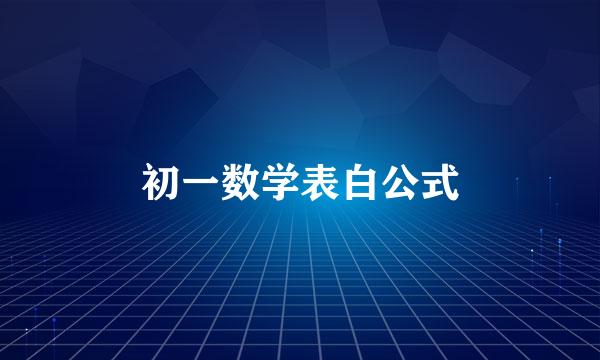 初一数学表白公式